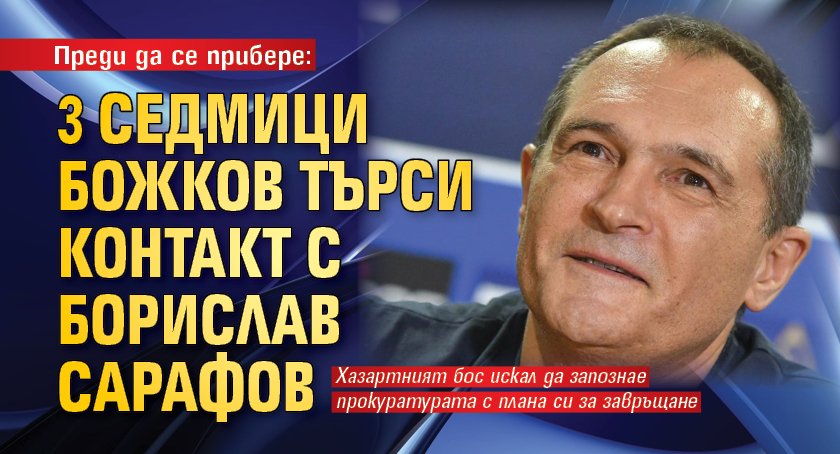 Преди да се прибере:

3 СЕДМИЦИ БОЖКОВ ТЪРСИ КОНТАКТ С БОРИСЛАВ САРАФОВ

Хазартният бос искал да запознае прокуратурата с плана си за завръщане